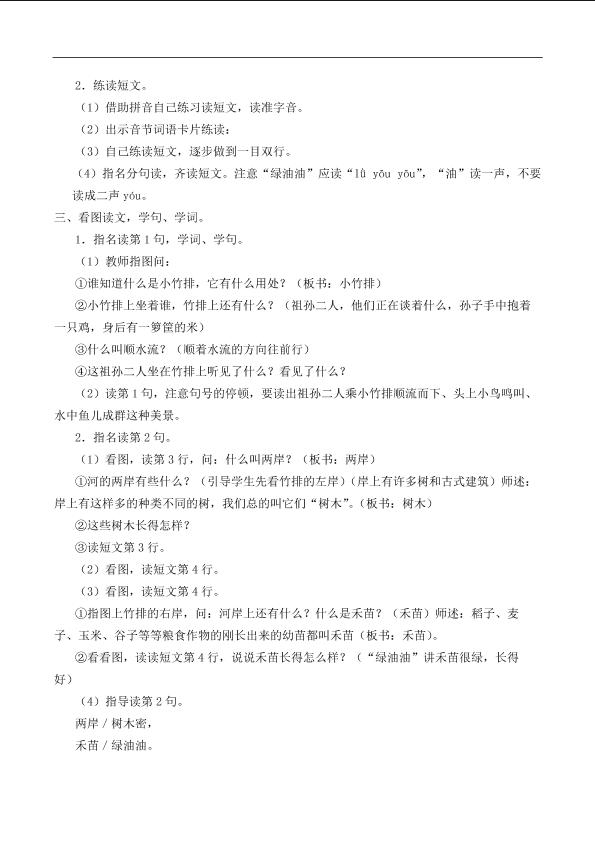 2．练读短文。

（1）借助拼音自己练习读短文，读准字音。

（2）出示音节词语卡片练读：

（3）自己练读短文，逐步做到一目双行。

（4）指名分句读，齐读短文。注意“绿油油”应读“lǜ yōu yōu”，“油”读一声，不要读成二声 yóu。

三、看图读文，学句、学词。

1．指名读第 1 句，学词、学句。

（1）教师指图问：

①谁知道什么是小竹排，它有什么用处？（板书：小竹排）

②小竹排上坐着谁，竹排上还有什么？（祖孙二人，他们正在谈着什么，孙子手中抱着一只鸡，身后有一箩筐的米）

③什么叫顺水流？（顺着水流的方向往前行）

④这祖孙二人坐在竹排上听见了什么？看见了什么？

（2）读第 1 句，注意句号的停顿，要读出祖孙二人乘小竹排顺流而下、头上小鸟鸣叫、水中鱼儿成群这种美景。

2．指名读第 2 句。

（1）看图，读第 3 行，问：什么叫两岸？（板书：两岸）

①河的两岸有些什么？（引导学生先看竹排的左岸）（岸上有许多树和古式建筑）师述：岸上有这样多的种类不同的树，我们总的叫它们“树木”。（板书：树木）

②这些树木长得怎样？

③读短文第 3 行。

（2）看图，读短文第 4 行。

（3）看图，读短文第 4 行。

①指图上竹排的右岸，问：河岸上还有什么？什么是禾苗？（禾苗）师述：稻子、麦子、玉米、谷子等等粮食作物的刚长出来的幼苗都叫禾苗（板书：禾苗）。

②看看图，读读短文第 4 行，说说禾苗长得怎么样？（“绿油油”讲禾苗很绿，长得好）

（4）指导读第 2 句。

两岸 / 树木密，

禾苗 / 绿油油。